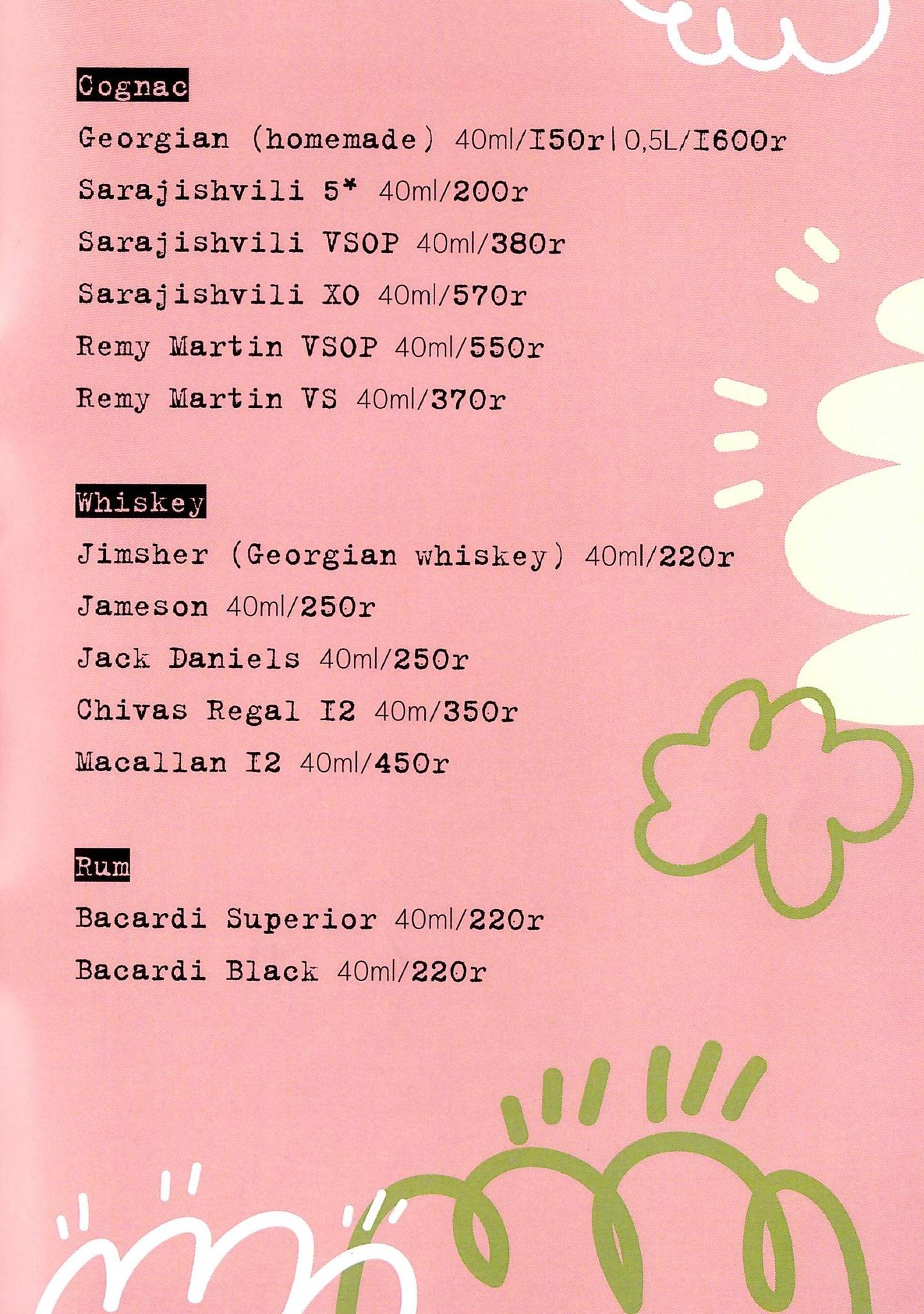 Cognac

Georgian (homemade) 40ml/I50r | 0,5L/I600r

Sarajishvili 5* 40ml/200r

Sarajishvili VSOP 40ml/380r

Sarajishvili XO 40ml/570r

Remy Martin VSOP 40ml/550r

Remy Martin VS 40ml/370r

Whiskey

Jimsher (Georgian whiskey) 40ml/220r

Jameson 40ml/250r

Jack Daniels 40ml/250r

Chivas Regal I2 40m/350r

Macallan I2 40ml/450r

Rum

Bacardi Superior 40ml/220r

Bacardi Black 40ml/220r